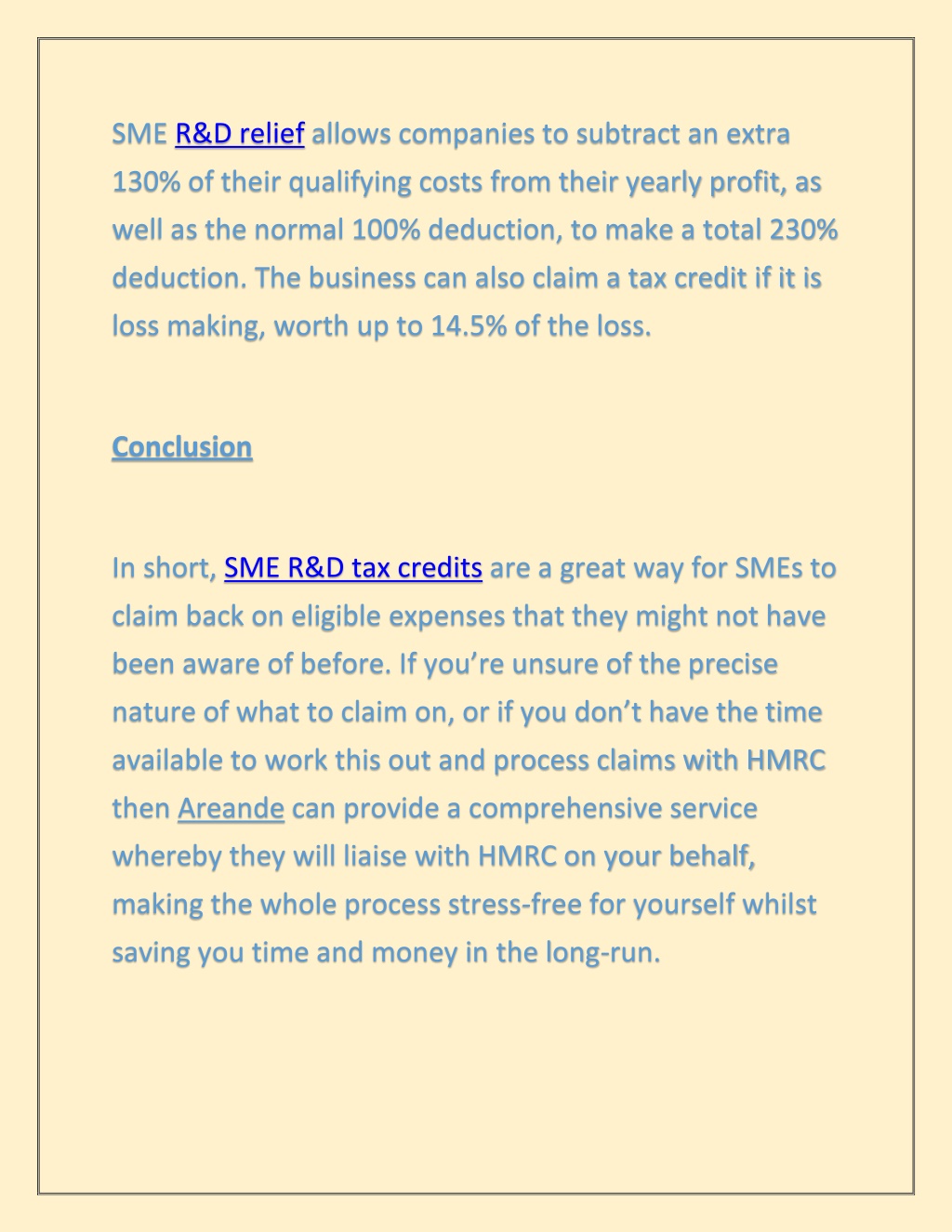 SME R&D relief allows companies to subtract an extra 130% of their qualifying costs from their yearly profit, as well as the normal 100% deduction, to make a total 230% deduction. The business can also claim a tax credit if it is loss making, worth up to 14.5% of the loss.

Conclusion

In short, SME R&D tax credits are a great way for SMEs to claim back on eligible expenses that they might not have been aware of before. If you’re unsure of the precise nature of what to claim on, or if you don’t have the time available to work this out and process claims with HMRC then Areande can provide a comprehensive service whereby they will liaise with HMRC on your behalf, making the whole process stress-free for yourself whilst saving you time and money in the long-run.